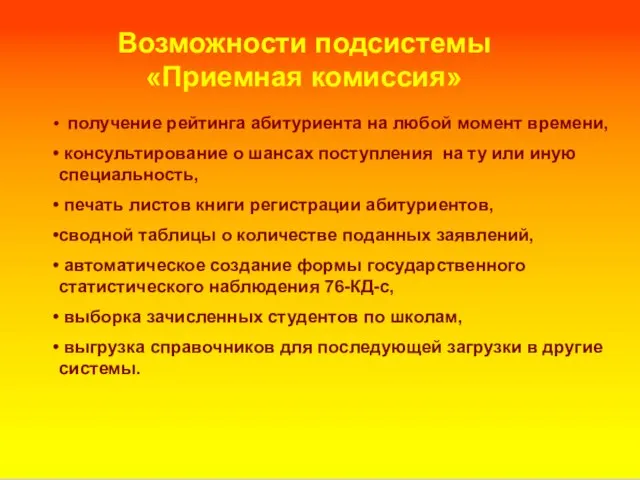 Возможности подсистемы «Приемная комиссия»

• получение рейтинга абитуриента на любой момент времени,

• консультирование о шансах поступления на ту или иную специальность,

• печать листов книги регистрации абитуриентов,

•сводной таблицы о количестве поданных заявлений,

• автоматическое создание формы государственного статистического наблюдения 76-КД-с,

• выборка зачисленных студентов по школам,

• выгрузка справочников для последующей загрузки в другие системы.